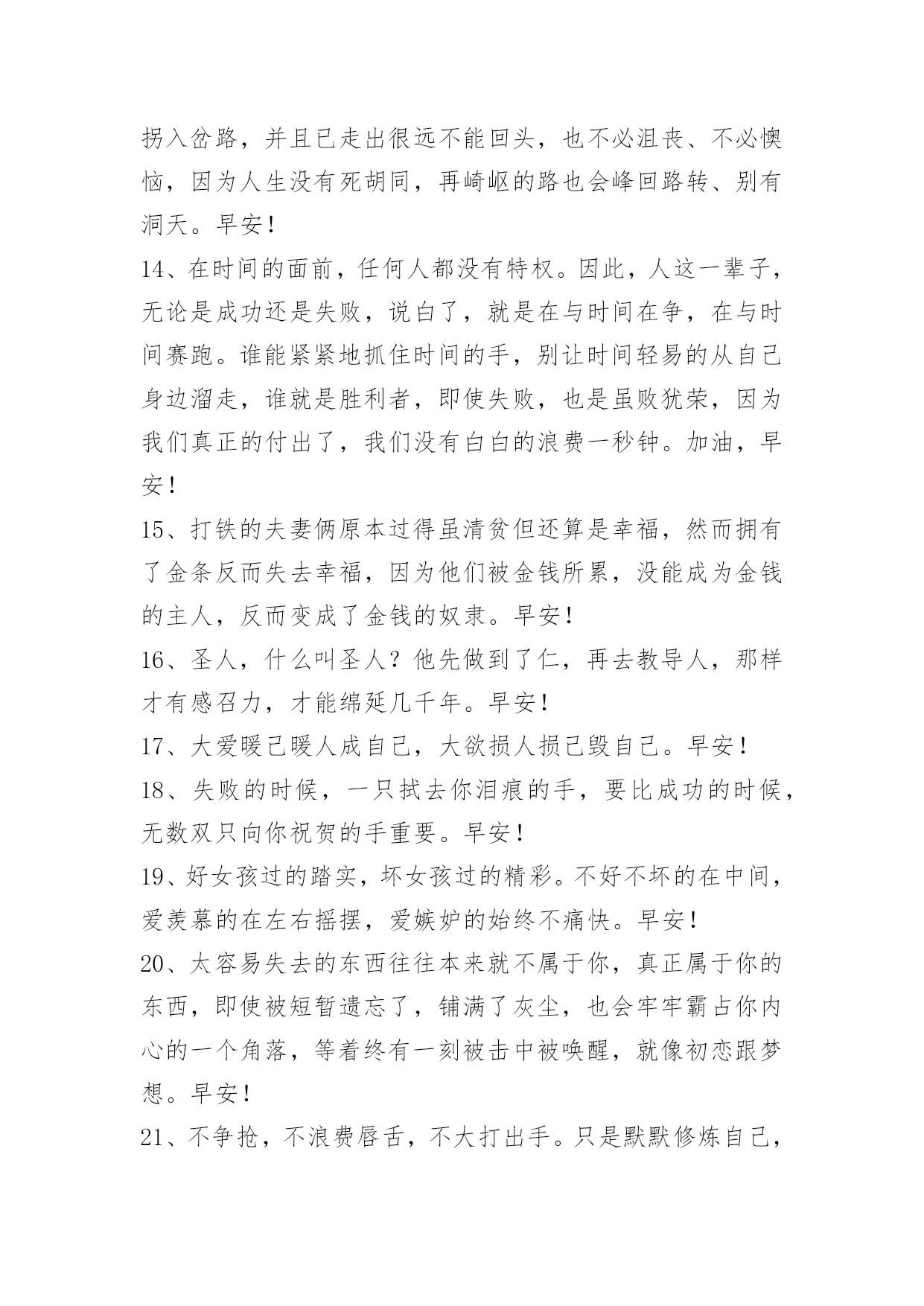 拐入岔路，并且已走出很远不能回头，也不必沮丧、不必懊恼，因为人生没有死胡同，再崎岖的路也会峰回路转、别有洞天。早安！

14、在时间的面前，任何人都没有特权。因此，人这一辈子，无论是成功还是失败，说白了，就是在与时间在争，在与时间赛跑。谁能紧紧地抓住时间的手，别让时间轻易的从自己身边溜走，谁就是胜利者，即使失败，也是虽败犹荣，因为我们真正的付出了，我们没有白白的浪费一秒钟。加油，早安！

15、打铁的夫妻俩原本过得虽清贫但还算是幸福，然而拥有了金条反而失去幸福，因为他们被金钱所累，没能成为金钱的主人，反而变成了金钱的奴隶。早安！

16、圣人，什么叫圣人？他先做到了仁，再去教导人，那样才有感召力，才能绵延几千年。早安！

17、大爱暖己暖人成自己，大欲损人损己毁自己。早安！

18、失败的时候，一只拭去你泪痕的手，要比成功的时候，无数双只向你祝贺的手重要。早安！

19、好女孩过的踏实，坏女孩过的精彩。不好不坏的在中间，爱羡慕的在左右摇摆，爱嫉妒的始终不痛快。早安！

20、太容易失去的东西往往本来就不属于你，真正属于你的东西，即使被短暂遗忘了，铺满了灰尘，也会牢牢霸占你内心的一个角落，等着终有一刻被击中被唤醒，就像初恋跟梦想。早安！

21、不争抢，不浪费唇舌，不大打出手。只是默默修炼自己，